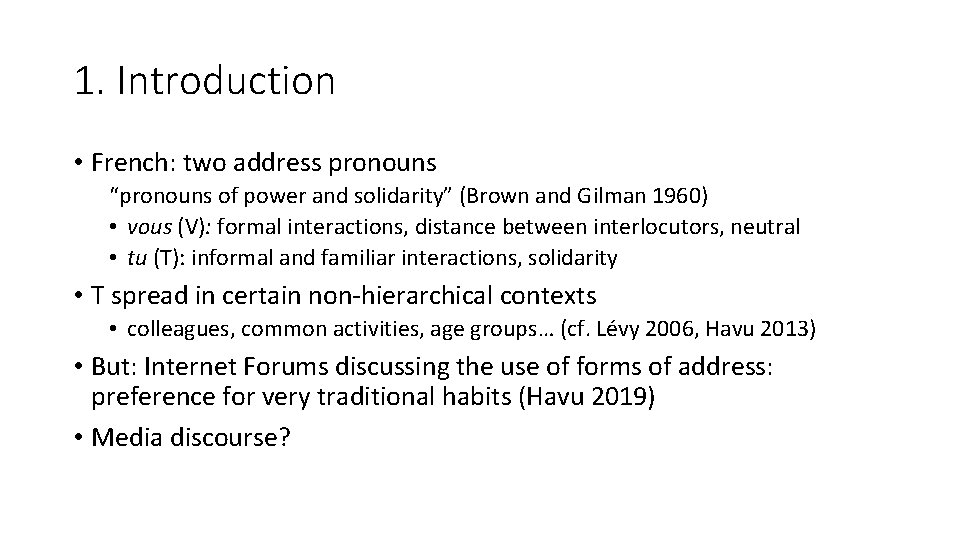 1. Introduction

• French: two address pronouns
“pronouns of power and solidarity” (Brown and Gilman 1960)
• vous (V): formal interactions, distance between interlocutors, neutral
• tu (T): informal and familiar interactions, solidarity

• T spread in certain non-hierarchical contexts
• colleagues, common activities, age groups… (cf. Lévy 2006, Havu 2013)

• But: Internet Forums discussing the use of forms of address: preference for very traditional habits (Havu 2019)

• Media discourse?